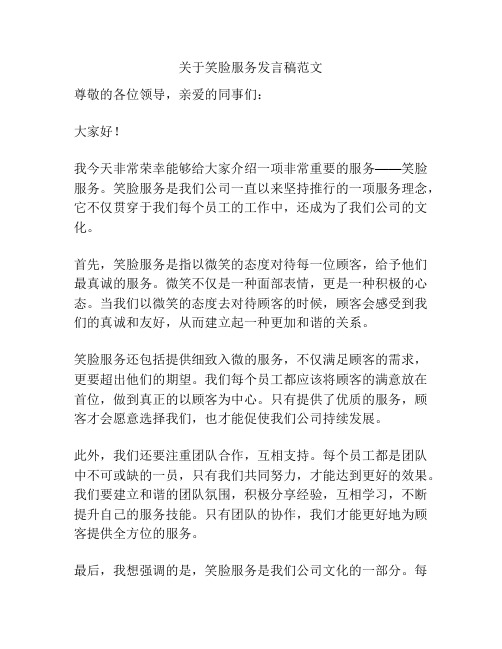 关于笑脸服务发言稿范文

尊敬的各位领导，亲爱的同事们：

大家好！

我今天非常荣幸能够给大家介绍一项非常重要的服务——笑脸服务。笑脸服务是我们公司一直以来坚持推行的一项服务理念，它不仅贯穿于我们每个员工的工作中，还成为了我们公司的文化。

首先，笑脸服务是指以微笑的态度对待每一位顾客，给予他们最真诚的服务。微笑不仅是一种面部表情，更是一种积极的心态。当我们以微笑的态度去对待顾客的时候，顾客会感受到我们的真诚和友好，从而建立起一种更加和谐的关系。

笑脸服务还包括提供细致入微的服务，不仅满足顾客的需求，更要超出他们的期望。我们每个员工都应该将顾客的满意放在首位，做到真正的以顾客为中心。只有提供了优质的服务，顾客才会愿意选择我们，也才能促使我们公司持续发展。

此外，我们还要注重团队合作，互相支持。每个员工都是团队中不可或缺的一员，只有我们共同努力，才能达到更好的效果。我们要建立和谐的团队氛围，积极分享经验，互相学习，不断提升自己的服务技能。只有团队的协作，我们才能更好地为顾客提供全方位的服务。

最后，我想强调的是，笑脸服务是我们公司文化的一部分。每